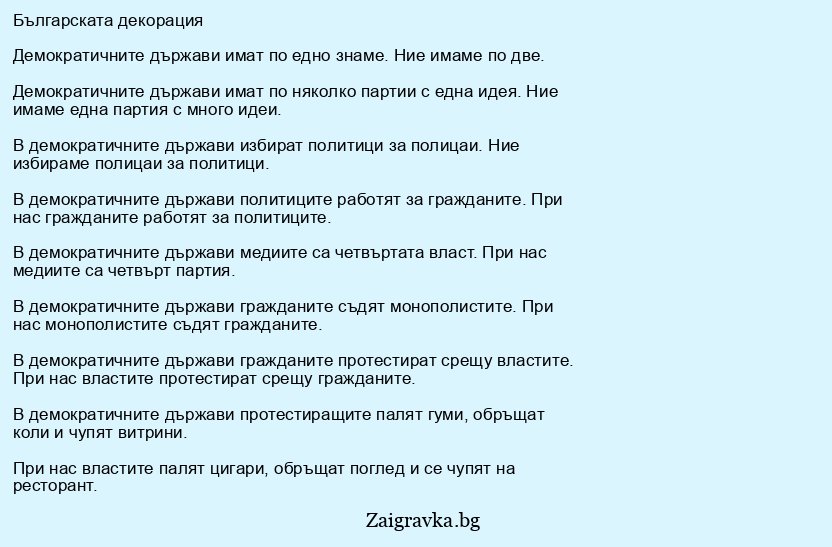 Българската декорация

Демократичните държави имат по едно знаме. Ние имаме по две.

Демократичните държави имат по няколко партии с една идея. Ние имаме една партия с много идеи.

В демократичните държави избират политици за полицаи. Ние избираме полицаи за политици.

В демократичните държави политиците работят за гражданите. При нас гражданите работят за политиците.

В демократичните държави медиите са четвъртата власт. При нас медиите са четвърт партия.

В демократичните държави гражданите съдят монополистите. При нас монополистите съдят гражданите.

В демократичните държави гражданите протестират срещу властите. При нас властите протестират срещу гражданите.

В демократичните държави протестиращите палят гуми, обръщат коли и чупят витрини.

При нас властите палят цигари, обръщат поглед и се чупят на ресторант.

Zaigravka.bg